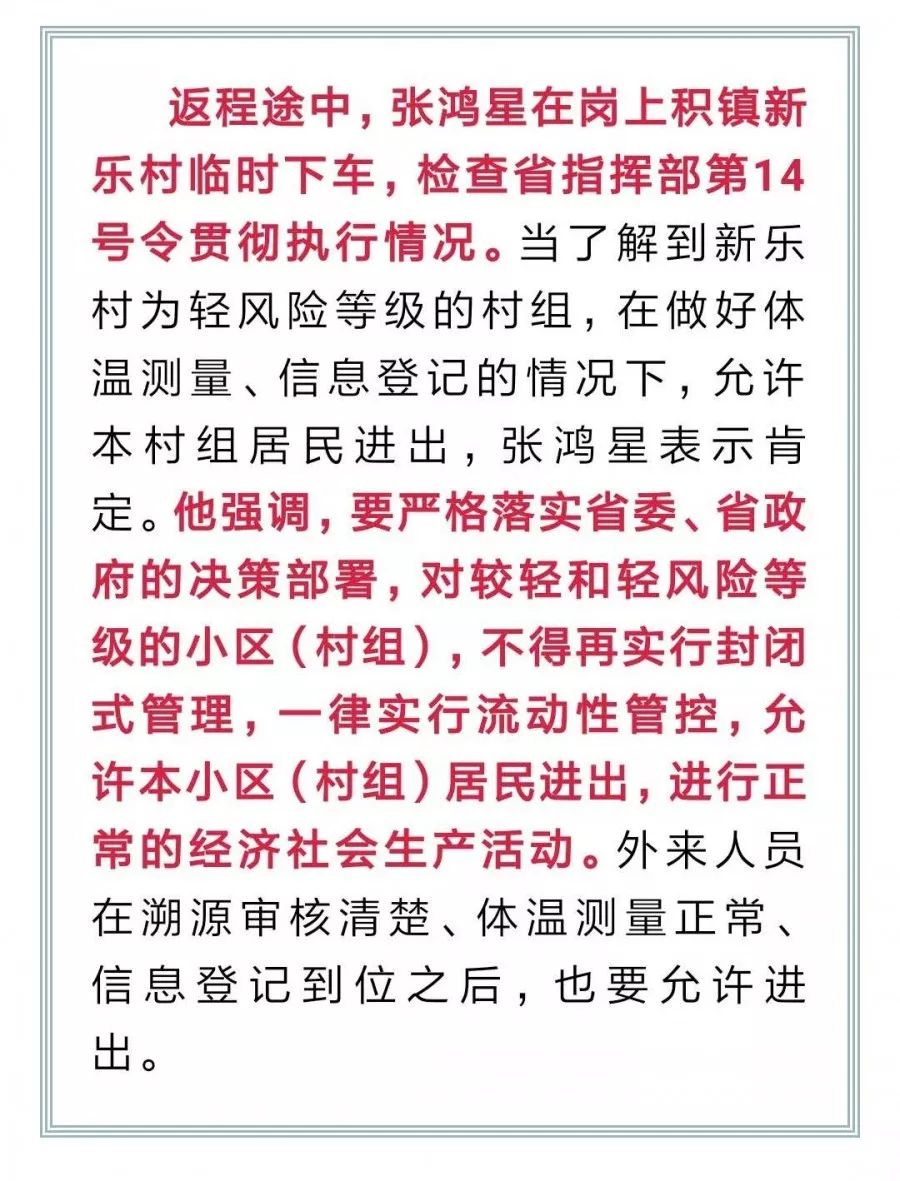 返程途中，张鸿星在岗上积镇新乐村临时下车，检查省指挥部第14号令贯彻执行情况。当了解到新乐村为轻风险等级的村组，在做好体温测量、信息登记的情况下，允许本村组居民进出，张鸿星表示肯定。他强调，要严格落实省委、省政府的决策部署，对较轻和轻风险等级的小区（村组），不得再实行封闭式管理，一律实行流动性管控，允许本小区（村组）居民进出，进行正常的经济社会生产活动。外来人员在溯源审核清楚、体温测量正常、信息登记到位之后，也要允许进出。